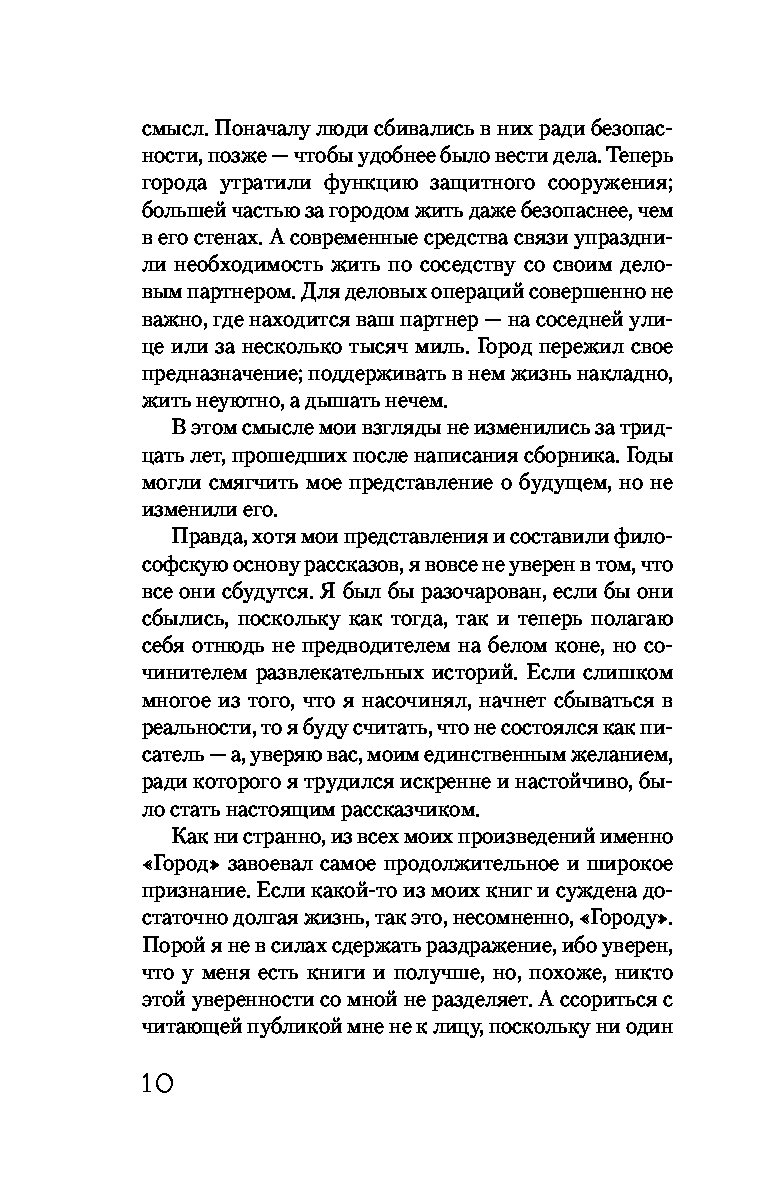 смысл. Поначалу люди сбивались в них ради безопасности, позже — чтобы удобнее было вести дела. Теперь города утратили функцию защитного сооружения; большей частью за городом жить даже безопаснее, чем в его стенах. А современные средства связи упразднили необходимость жить по соседству со своим деловым партнером. Для деловых операций совершенно не важно, где находится ваш партнер — на соседней улице или за несколько тысяч миль. Город пережил свое предназначение; поддерживать в нем жизнь накладно, жить неуютно, а дышать нечем.

В этом смысле мои взгляды не изменились за тридцать лет, прошедших после написания сборника. Годы могли смягчить мое представление о будущем, но не изменили его.

Правда, хотя мои представления и составили философскую основу рассказов, я вовсе не уверен в том, что все они сбудутся. Я был бы разочарован, если бы они сбылись, поскольку как тогда, так и теперь полагаю себя отнюдь не предводителем на белом коне, но сочинителем развлекательных историй. Если слишком многое из того, что я насочинял, начнет сбываться в реальности, то я буду считать, что не состоялся как писатель — а, уверяю вас, моим единственным желанием, ради которого я трудился искренне и настойчиво, было стать настоящим рассказчиком.

Как ни странно, из всех моих произведений именно «Город» завоевал самое продолжительное и широкое признание. Если какой-то из моих книг и суждена достаточно долгая жизнь, так это, несомненно, «Городу». Порой я не в силах сдержать раздражение, ибо уверен, что у меня есть книги и получше, но, похоже, никто этой уверенности со мной не разделяет. А ссориться с читающей публикой мне не к лицу, поскольку ни один

10